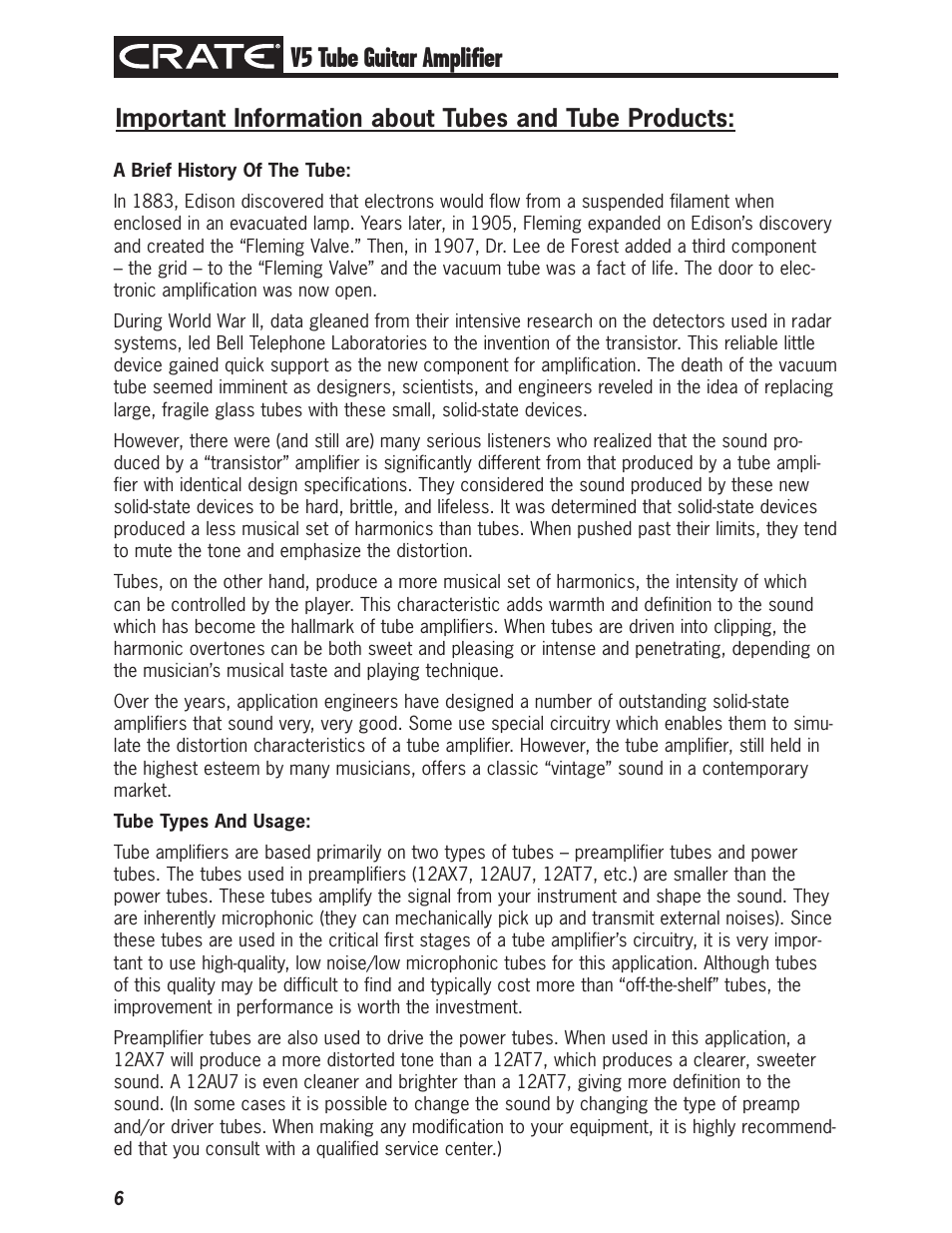 CRATE® V5 Tube Guitar Amplifier

Important Information about Tubes and Tube Products:

A Brief History Of The Tube:

In 1883, Edison discovered that electrons would flow from a suspended filament when enclosed in an evacuated lamp. Years later, in 1905, Fleming expanded on Edison's discovery and created the "Fleming Valve." Then, in 1907, Dr. Lee de Forest added a third component – the grid – to the "Fleming Valve" and the vacuum tube was a fact of life. The door to electronic amplification was now open.

During World War II, data gleaned from their intensive research on the detectors used in radar systems, led Bell Telephone Laboratories to the invention of the transistor. This reliable little device gained quick support as the new component for amplification. The death of the vacuum tube seemed imminent as designers, scientists, and engineers reveled in the idea of replacing large, fragile glass tubes with these small, solid-state devices.

However, there were (and still are) many serious listeners who realized that the sound produced by a "transistor" amplifier is significantly different from that produced by a tube amplifier with identical design specifications. They considered the sound produced by these new solid-state devices to be hard, brittle, and lifeless. It was determined that solid-state devices produced a less musical set of harmonics than tubes. When pushed past their limits, they tend to mute the tone and emphasize the distortion.

Tubes, on the other hand, produce a more musical set of harmonics, the intensity of which can be controlled by the player. This characteristic adds warmth and definition to the sound which has become the hallmark of tube amplifiers. When tubes are driven into clipping, the harmonic overtones can be both sweet and pleasing or intense and penetrating, depending on the musician's musical taste and playing technique.

Over the years, application engineers have designed a number of outstanding solid-state amplifiers that sound very, very good. Some use special circuitry which enables them to simulate the distortion characteristics of a tube amplifier. However, the tube amplifier, still held in the highest esteem by many musicians, offers a classic "vintage" sound in a contemporary market.

Tube Types And Usage:

Tube amplifiers are based primarily on two types of tubes – preamplifier tubes and power tubes. The tubes used in preamplifiers (12AX7, 12AU7, 12AT7, etc.) are smaller than the power tubes. These tubes amplify the signal from your instrument and shape the sound. They are inherently microphonic (they can mechanically pick up and transmit external noises). Since these tubes are used in the critical first stages of a tube amplifier's circuitry, it is very important to use high-quality, low noise/low microphonic tubes for this application. Although tubes of this quality may be difficult to find and typically cost more than "off-the-shelf" tubes, the improvement in performance is worth the investment.

Preamplifier tubes are also used to drive the power tubes. When used in this application, a 12AX7 will produce a more distorted tone than a 12AT7, which produces a clearer, sweeter sound. A 12AU7 is even cleaner and brighter than a 12AT7, giving more definition to the sound. (In some cases it is possible to change the sound by changing the type of preamp and/or driver tubes. When making any modification to your equipment, it is highly recommended that you consult with a qualified service center.)

6